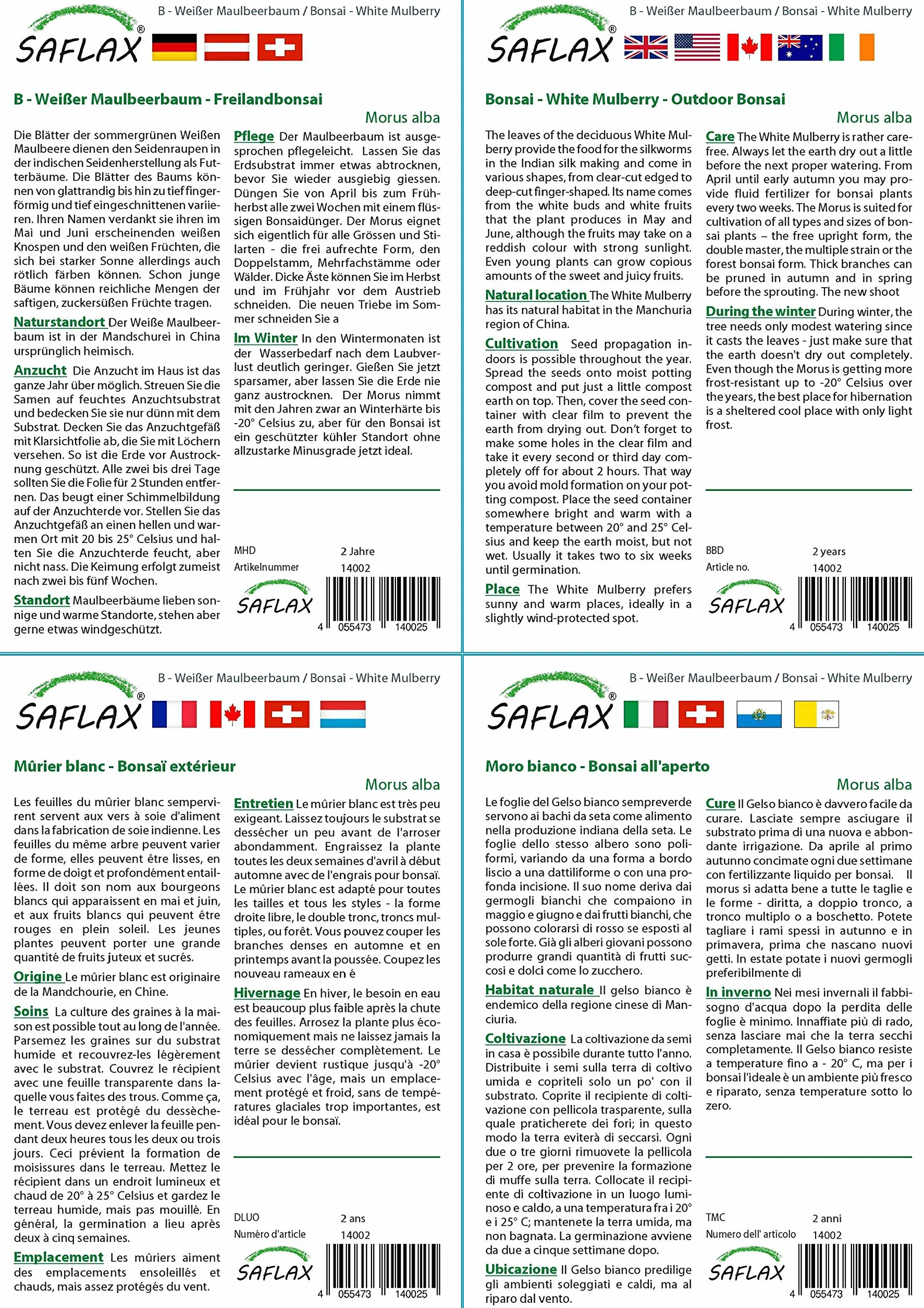 SAFLAX®

B - Weißer Maulbeerbaum / Bonsai - White Mulberry

B - Weißer Maulbeerbaum - Freilandbonsai

Morus alba

Die Blätter der sommergrünen Weißen Maulbeere dienen den Seidenraupen in der indischen Seidenherstellung als Futterbäume. Die Blätter des Baums können von glattrandig bis hin zu tief fingerförmig und tief eingeschnittenen variieren. Ihren Namen verdankt sie ihren im Mai und Juni erscheinenden weißen Knospen und den weißen Früchten, die sich bei starker Sonne allerdings auch rötlich färben können. Schon junge Bäume können reichliche Mengen der saftigen, zuckersüßen Früchte tragen.

Naturstandort Der Weiße Maulbeerbaum ist in der Mandschurei in China ursprünglich heimisch.

Anzucht Die Anzucht im Haus ist das ganze Jahr über möglich. Streuen Sie die Samen auf feuchtes Anzuchtsubstrat und bedecken Sie sie nur dünn mit dem Substrat. Decken Sie das Anzuchtgefäß mit Klarsichtfolie ab, die Sie mit Löchern versehen. So ist die Erde vor Austrocknung geschützt. Alle zwei bis drei Tage sollten Sie die Folie für 2 Stunden entfernen. Das beugt einer Schimmelbildung auf der Anzuchterde vor. Stellen Sie das Anzuchtgefäß an einen hellen und warmen Ort mit 20 bis 25° Celsius und halten Sie die Anzuchterde feucht, aber nicht nass. Die Keimung erfolgt zumeist nach zwei bis fünf Wochen.

Standort Maulbeerbäume lieben sonnige und warme Standorte, stehen aber gerne etwas windgeschützt.

Pflege Der Maulbeerbaum ist ausgesprochen pflegeleicht. Lassen Sie das Erdsubstrat immer etwas abtrocknen, bevor Sie wieder ausgiebig giessen. Düngen Sie von April bis zum Frühherbst alle zwei Wochen mit einem flüssigen Bonsaidünger. Der Morus eignet sich eigentlich für alle Grössen und Stilarten - die frei aufrechte Form, den Doppelstamm, Mehrfachstämme oder Wälder. Dicke Äste können Sie im Herbst und im Frühjahr vor dem Austrieb schneiden. Die neuen Triebe im Sommer schneiden Sie a

Im Winter In den Wintermonaten ist der Wasserbedarf nach dem Laubverlust deutlich geringer. Gießen Sie jetzt sparsamer, aber lassen Sie die Erde nie ganz austrocknen. Der Morus nimmt mit den Jahren zwar an Winterhärte bis -20° Celsius zu, aber für den Bonsai ist ein geschützter kühler Standort ohne allzustarke Minusgrade jetzt ideal.

MHD 2 Jahre
Artikelnummer 14002

SAFLAX

4 055473 140025

SAFLAX®

B - Weißer Maulbeerbaum / Bonsai - White Mulberry

Bonsai - White Mulberry - Outdoor Bonsai

Morus alba

The leaves of the deciduous White Mulberry provide the food for the silkworms in the Indian silk making and come in various shapes, from clear-cut edged to deep-cut finger-shaped. Its name comes from the white buds and white fruits that the plant produces in May and June, although the fruits may take on a reddish colour with strong sunlight. Even young plants can grow copious amounts of the sweet and juicy fruits.

Natural location The White Mulberry has its natural habitat in the Manchuria region of China.

Cultivation Seed propagation indoors is possible throughout the year. Spread the seeds onto moist potting compost and put just a little compost earth on top. Then, cover the seed container with clear film to prevent the earth from drying out. Don't forget to make some holes in the clear film and take it every second or third day completely off for about 2 hours. That way you avoid mold formation on your potting compost. Place the seed container somewhere bright and warm with a temperature between 20° and 25° Celsius and keep the earth moist, but not wet. Usually it takes two to six weeks until germination.

Place The White Mulberry prefers sunny and warm places, ideally in a slightly wind-protected spot.

Care The White Mulberry is rather carefree. Always let the earth dry out a little before the next proper watering. From April until early autumn you may provide fluid fertilizer for bonsai plants every two weeks. The Morus is suited for cultivation of all types and sizes of bonsai plants – the free upright form, the double master, the multiple strain or the forest bonsai form. Thick branches can be pruned in autumn and in spring before the sprouting. The new shoot

During the winter During winter, the tree needs only modest watering since it casts the leaves - just make sure that the earth doesn't dry out completely. Even though the Morus is getting more frost-resistant up to -20° Celsius over the years, the best place for hibernation is a sheltered cool place with only light frost.

BBD 2 years
Article no. 14002

SAFLAX

4 055473 140025

SAFLAX®

B - Weißer Maulbeerbaum / Bonsai - White Mulberry

Mûrier blanc - Bonsaï extérieur

Morus alba

Les feuilles du mûrier blanc sempervirent servent aux vers à soie d'aliment dans la fabrication de soie indienne. Les feuilles du même arbre peuvent varier de forme, elles peuvent être lisses, en forme de doigt et profondément entaillées. Il doit son nom aux bourgeons blancs qui apparaissent en mai et juin, et aux fruits blancs qui peuvent être rouges en plein soleil. Les jeunes plantes peuvent porter une grande quantité de fruits juteux et sucrés.

Origine Le mûrier blanc est originaire de la Mandchourie, en Chine.

Soins La culture des graines à la maison est possible tout au long de l'année. Parsemez les graines sur du substrat humide et recouvrez-les légèrement avec le substrat. Couvrez le récipient avec une feuille transparente dans laquelle vous faites des trous. Comme ça, le terreau est protégé du dessèchement. Vous devez enlever la feuille pendant deux heures tous les deux ou trois jours. Ceci prévient la formation de moisissures dans le terreau. Mettez le récipient dans un endroit lumineux et chaud de 20° à 25° Celsius et gardez le terreau humide, mais pas mouillé. En général, la germination a lieu après deux à cinq semaines.

Emplacement Les mûriers aiment des emplacements ensoleillés et chauds, mais assez protégés du vent.

Entretien Le mûrier blanc est très peu exigeant. Laissez toujours le substrat se dessécher un peu avant de l'arroser abondamment. Engraissez la plante toutes les deux semaines d'avril à début automne avec de l'engrais pour bonsaï. Le mûrier blanc est adapté pour toutes les tailles et tous les styles - la forme droite libre, le double tronc, troncs multiples, ou forêt. Vous pouvez couper les branches denses en automne et en printemps avant la poussée. Coupez les nouveau rameaux en é

Hivernage En hiver, le besoin en eau est beaucoup plus faible après la chute des feuilles. Arrosez la plante plus économiquement mais ne laissez jamais la terre se dessécher complètement. Le mûrier devient rustique jusqu'à -20° Celsius avec l'âge, mais un emplacement protégé et froid, sans de températures glaciales trop importantes, est idéal pour le bonsaï.

DLUO 2 ans
Numéro d'article 14002

SAFLAX

4 055473 140025

SAFLAX®

B - Weißer Maulbeerbaum / Bonsai - White Mulberry

Moro bianco - Bonsai all'aperto

Morus alba

Le foglie del Gelso bianco sempreverde servono ai bachi da seta come alimento nella produzione indiana della seta. Le foglie dello stesso albero sono poliformi, variando da una forma a bordo liscio a una dattiliforme o con una profonda incisione. Il suo nome deriva dai germogli bianchi che compaiono in maggio e giugno e dai frutti bianchi, che possono colorarsi di rosso se esposti al sole forte. Già gli alberi giovani possono produrre grandi quantità di frutti succosi e dolci come lo zucchero.

Habitat naturale Il gelso bianco è endemico della regione cinese di Manciuria.

Coltivazione La coltivazione da semi in casa è possibile durante tutto l'anno. Distribuite i semi sulla terra di coltivo umida e copriteli solo un po' con il substrato. Coprite il recipiente di coltivazione con pellicola trasparente, sulla quale praticherete dei fori; in questo modo la terra eviterà di seccarsi. Ogni due o tre giorni rimuovete la pellicola per 2 ore, per prevenire la formazione di muffe sulla terra. Collocate il recipiente di coltivazione in un luogo luminoso e caldo, a una temperatura fra i 20° e i 25° C; mantenete la terra umida, ma non bagnata. La germinazione avviene da due a cinque settimane dopo.

Ubicazione Il Gelso bianco predilige gli ambienti soleggiati e caldi, ma al riparo dal vento.

Cure Il Gelso bianco è davvero facile da curare. Lasciate sempre asciugare il substrato prima di una nuova e abbondante irrigazione. Da aprile al primo autunno concimate ogni due settimane con fertilizzante liquido per bonsai. Il morus si adatta bene a tutte le taglie e le forme - diritta, a doppio tronco, a tronco multiplo o a boschetto. Potete tagliare i rami spessi in autunno e in primavera, prima che nascano nuovi getti. In estate potate i nuovi germogli preferibilmente di

In inverno Nei mesi invernali il fabbisogno d'acqua dopo la perdita delle foglie è minimo. Innaffiate più di rado, senza lasciare mai che la terra secchi completamente. Il Gelso bianco resiste a temperature fino a - 20° C, ma per i bonsai l'ideale è un ambiente più fresco e riparato, senza temperature sotto lo zero.

TMC 2 anni
Numero dell' articolo 14002

SAFLAX

4 055473 140025